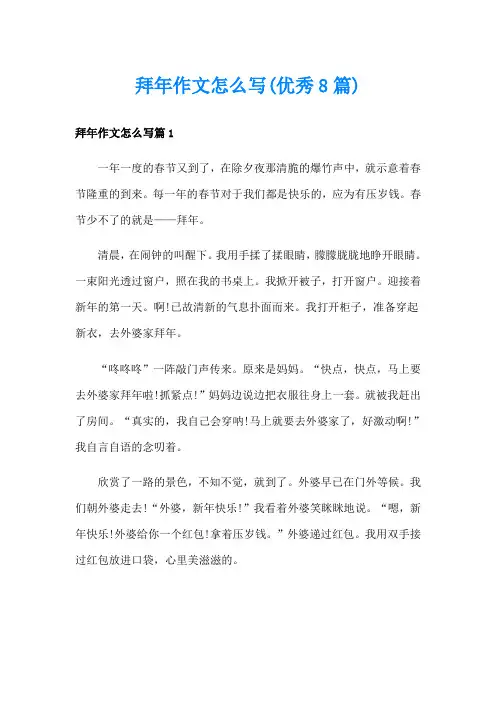 拜年作文怎么写(优秀8篇)

拜年作文怎么写篇1

一年一度的春节又到了，在除夕夜那清脆的爆竹声中，就示意着春节隆重的到来。每一年的春节对于我们都是快乐的，应为有压岁钱。春节少不了的就是——拜年。

清晨，在闹钟的叫醒下。我用手揉了揉眼睛，朦朦胧胧地睁开眼睛。一束阳光透过窗户，照在我的书桌上。我掀开被子，打开窗户。迎接着新年的第一天。啊!已故清新的气息扑面而来。我打开柜子，准备穿起新衣，去外婆家拜年。

“咚咚咚”一阵敲门声传来。原来是妈妈。“快点，快点，马上要去外婆家拜年啦!抓紧点!”妈妈边说边把衣服往身上一套。就被我赶出了房间。“真实的，我自己会穿呐!马上就要去外婆家了，好激动啊!”我自言自语的念叨着。

欣赏了一路的景色，不知不觉，就到了。外婆早已在门外等候。我们朝外婆走去!“外婆，新年快乐!”我看着外婆笑眯眯地说。“嗯，新年快乐!外婆给你一个红包!拿着压岁钱。”外婆递过红包。我用双手接过红包放进口袋，心里美滋滋的。